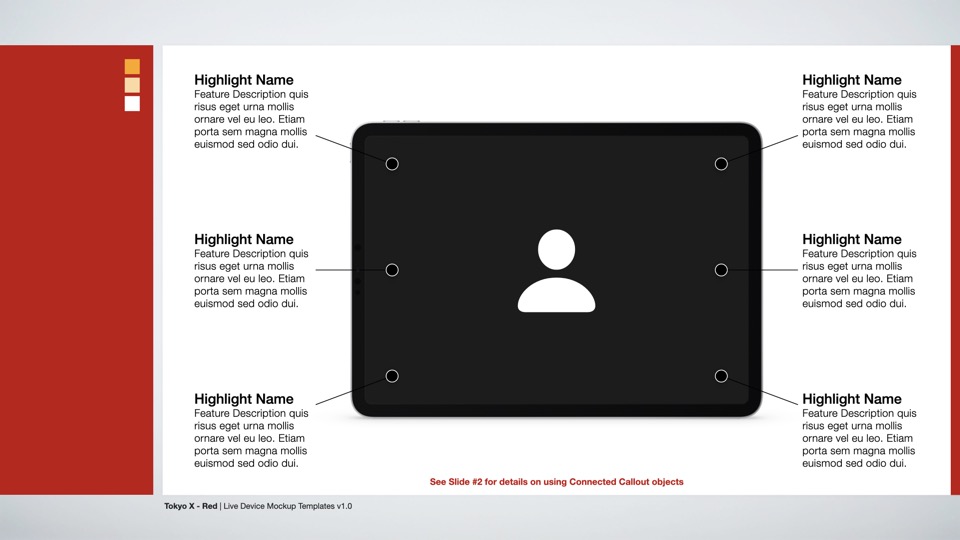 Highlight Name
Feature Description quis risus eget urna mollis ornare vel eu leo. Etiam porta sem magna mollis euismod sed odio dui.

Highlight Name
Feature Description quis risus eget urna mollis ornare vel eu leo. Etiam porta sem magna mollis euismod sed odio dui.

Highlight Name
Feature Description quis risus eget urna mollis ornare vel eu leo. Etiam porta sem magna mollis euismod sed odio dui.

Highlight Name
Feature Description quis risus eget urna mollis ornare vel eu leo. Etiam porta sem magna mollis euismod sed odio dui.

Highlight Name
Feature Description quis risus eget urna mollis ornare vel eu leo. Etiam porta sem magna mollis euismod sed odio dui.

Highlight Name
Feature Description quis risus eget urna mollis ornare vel eu leo. Etiam porta sem magna mollis euismod sed odio dui.

See Slide #2 for details on using Connected Callout objects

Tokyo X - Red | Live Device Mockup Templates v1.0